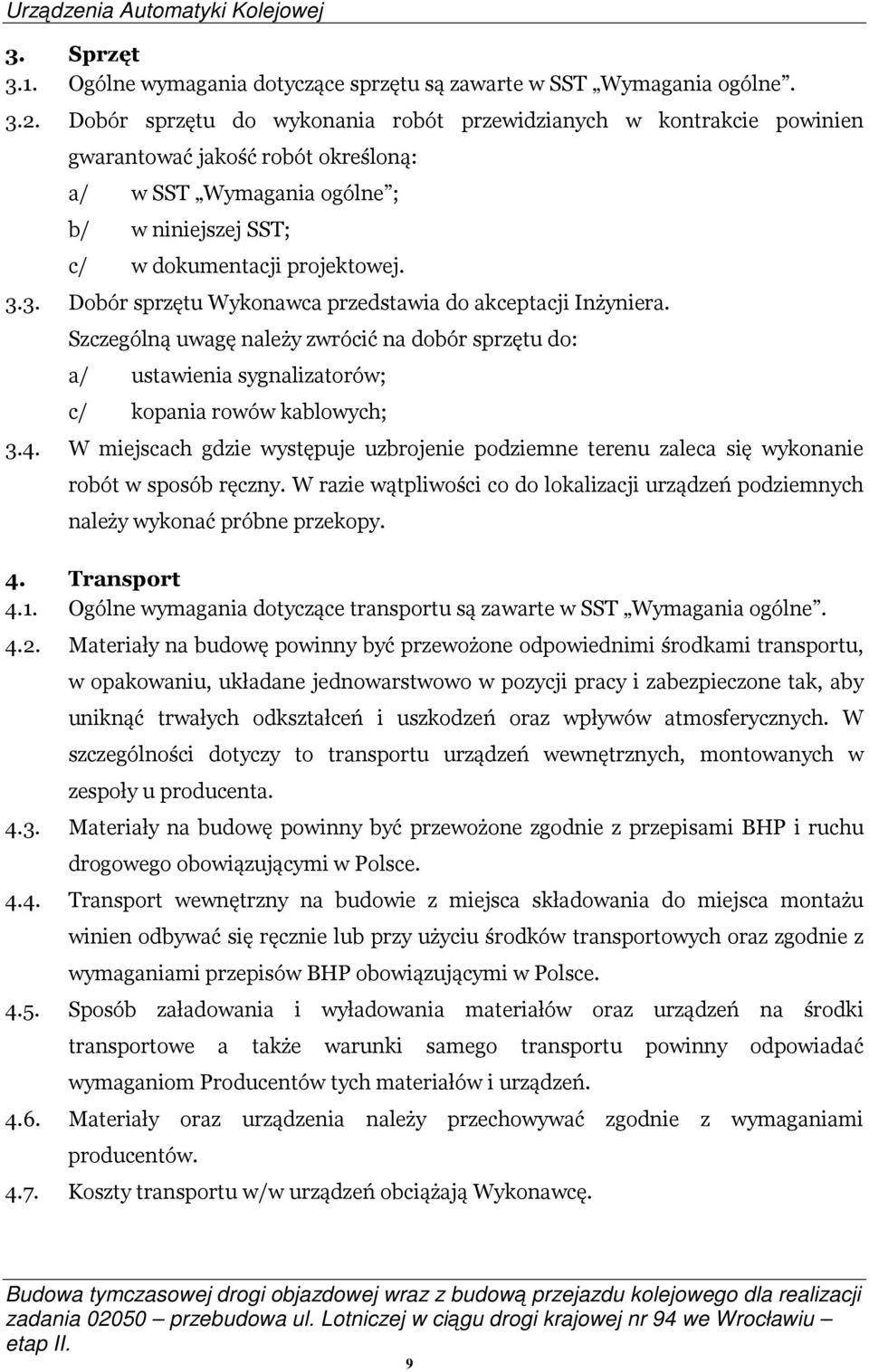 Urządzenia Automatyki Kolejowej

3. Sprzęt

3.1. Ogólne wymagania dotyczące sprzętu są zawarte w SST „Wymagania ogólne”.

3.2. Dobór sprzętu do wykonania robót przewidzianych w kontrakcie powinien gwarantować jakość robót określoną:

a/ w SST „Wymagania ogólne”;

b/ w niniejszej SST;

c/ w dokumentacji projektowej.

3.3. Dobór sprzętu Wykonawca przedstawia do akceptacji Inżyniera.

Szczególną uwagę należy zwrócić na dobór sprzętu do:

a/ ustawienia sygnalizatorów;

c/ kopania rowów kablowych;

3.4. W miejscach gdzie występuje uzbrojenie podziemne terenu zaleca się wykonanie robót w sposób ręczny. W razie wątpliwości co do lokalizacji urządzeń podziemnych należy wykonać próbne przekopy.

4. Transport

4.1. Ogólne wymagania dotyczące transportu są zawarte w SST „Wymagania ogólne”.

4.2. Materiały na budowę powinny być przewożone odpowiednimi środkami transportu, w opakowaniu, układane jednowarstwowo w pozycji pracy i zabezpieczone tak, aby uniknąć trwałych odkształceń i uszkodzeń oraz wpływów atmosferycznych. W szczególności dotyczy to transportu urządzeń wewnętrznych, montowanych w zespoły u producenta.

4.3. Materiały na budowę powinny być przewożone zgodnie z przepisami BHP i ruchu drogowego obowiązującymi w Polsce.

4.4. Transport wewnętrzny na budowie z miejsca składowania do miejsca montażu winien odbywać się ręcznie lub przy użyciu środków transportowych oraz zgodnie z wymaganiami przepisów BHP obowiązującymi w Polsce.

4.5. Sposób załadowania i wyładowania materiałów oraz urządzeń na środki transportowe a także warunki samego transportu powinny odpowiadać wymaganiom Producentów tych materiałów i urządzeń.

4.6. Materiały oraz urządzenia należy przechowywać zgodnie z wymaganiami producentów.

4.7. Koszty transportu w/w urządzeń obciążają Wykonawcę.

Budowa tymczasowej drogi objazdowej wraz z budową przejazdu kolejowego dla realizacji zadania 02050 – przebudowa ul. Lotniczej w ciągu drogi krajowej nr 94 we Wrocławiu – etap II.

9